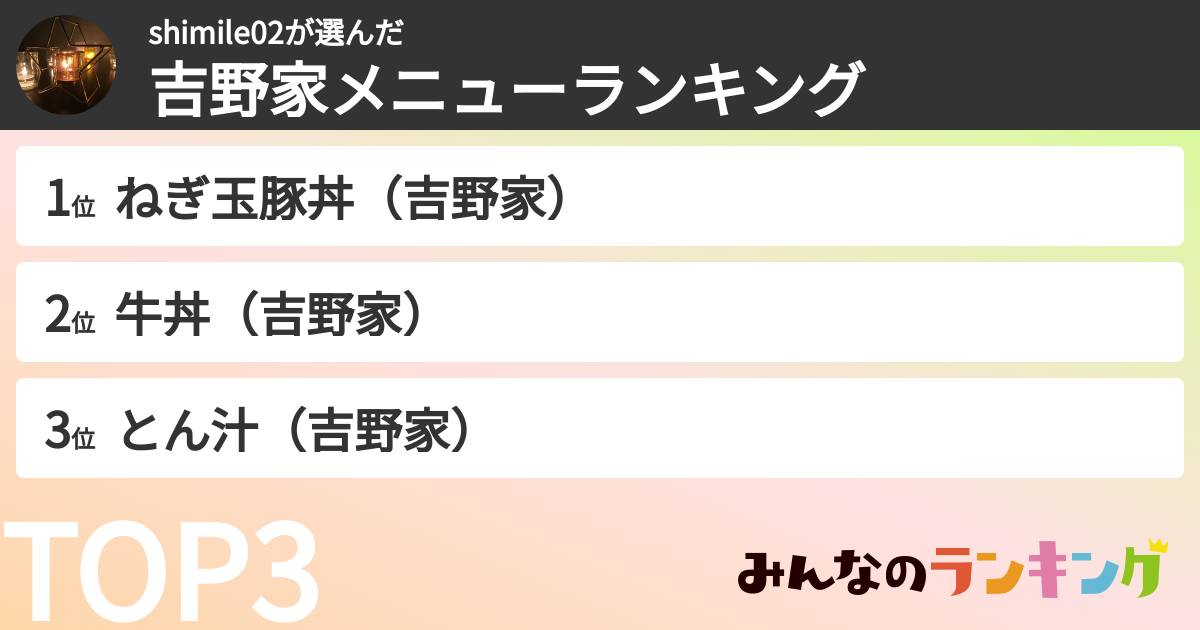 shimile02が選んだ
吉野家メニューランキング

1位 ねぎ玉豚丼（吉野家）

2位 牛丼（吉野家）

3位 とん汁（吉野家）

TOP3

みんなのランキング